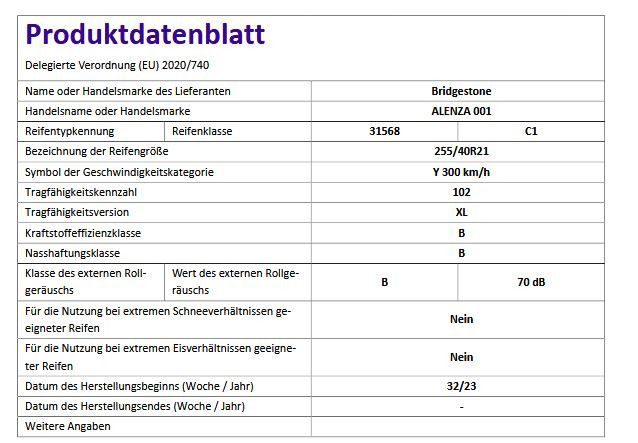 Produktdatenblatt

Delegierte Verordnung (EU) 2020/740

| Name oder Handelsmarke des Lieferanten | | Bridgestone | |
|---|---|---|---|
| Handelsname oder Handelsmarke | | ALENZA 001 | |
| Reifentypkennung | Reifenklasse | 31568 | C1 |
| Bezeichnung der Reifengröße | | 255/40R21 | |
| Symbol der Geschwindigkeitskategorie | | Y 300 km/h | |
| Tragfähigkeitskennzahl | | 102 | |
| Tragfähigkeitsversion | | XL | |
| Kraftstoffeffizienzklasse | | B | |
| Nasshaftungsklasse | | B | |
| Klasse des externen Rollgeräuschs | Wert des externen Rollgeräuschs | B | 70 dB |
| Für die Nutzung bei extremen Schneeverhältnissen geeigneter Reifen | | Nein | |
| Für die Nutzung bei extremen Eisverhältnissen geeigneter Reifen | | Nein | |
| Datum des Herstellungsbeginns (Woche / Jahr) | | 32/23 | |
| Datum des Herstellungsendes (Woche / Jahr) | | - | |
| Weitere Angaben | | | |